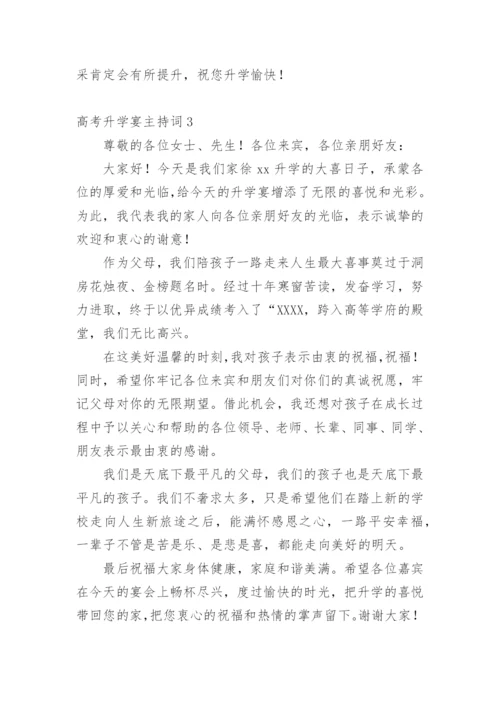 采肯定会有所提升，祝您升学愉快！

高考升学宴主持词3

尊敬的各位女士、先生！各位来宾，各位亲朋好友：

大家好！今天是我们家徐xx升学的大喜日子，承蒙各位的厚爱和光临，给今天的升学宴增添了无限的喜悦和光彩。为此，我代表我的家人向各位亲朋好友的光临，表示诚挚的欢迎和衷心的谢意！

作为父母，我们陪孩子一路走来人生最大喜事莫过于洞房花烛夜、金榜题名时。经过十年寒窗苦读，发奋学习，努力进取，终于以优异成绩考入了“XXXX，跨入高等学府的殿堂，我们无比高兴。

在这美好温馨的时刻，我对孩子表示由衷的祝福，祝福！同时，希望你牢记各位来宾和朋友们对你们的真诚祝愿，牢记父母对你的无限期望。借此机会，我还想对孩子在成长过程中予以关心和帮助的各位领导、老师、长辈、同事、同学、朋友表示最由衷的感谢。

我们是天底下最平凡的父母，我们的孩子也是天底下最平凡的孩子。我们不奢求太多，只是希望他们在踏上新的学校走向人生新旅途之后，能满怀感恩之心，一路平安幸福，一辈子不管是苦是乐、是悲是喜，都能走向美好的明天。

最后祝福大家身体健康，家庭和谐美满。希望各位嘉宾在今天的宴会上畅杯尽兴，度过愉快的时光，把升学的喜悦带回您的家，把您衷心的祝福和热情的掌声留下。谢谢大家！